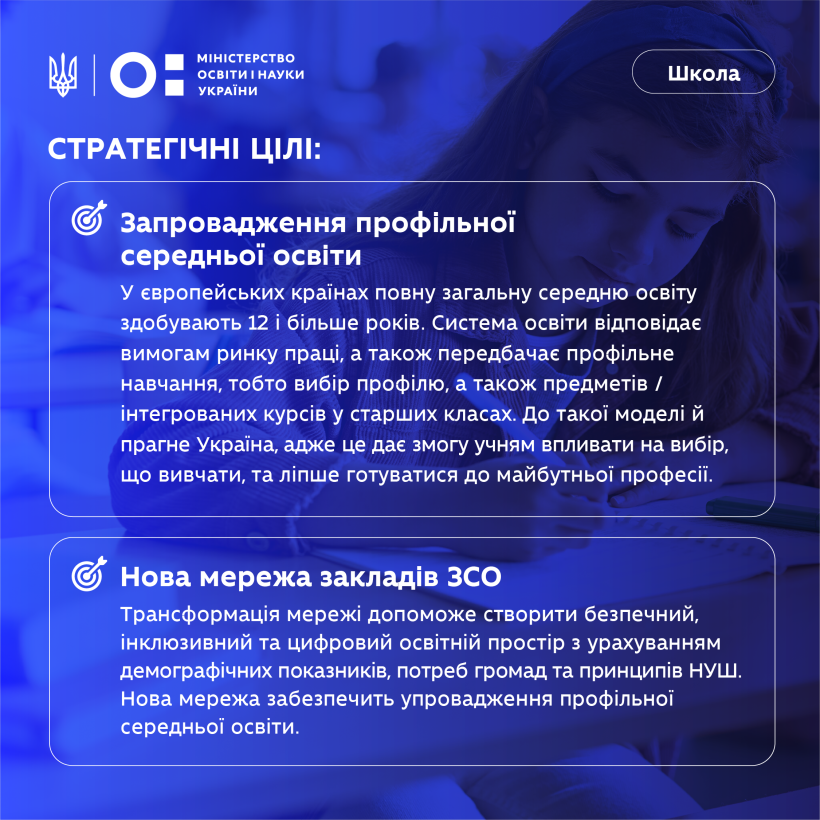 МІНІСТЕРСТВО ОСВІТИ І НАУКИ УКРАЇНИ

Школа

СТРАТЕГІЧНІ ЦІЛІ:

Запровадження профільної середньої освіти

У європейських країнах повну загальну середню освіту здобувають 12 і більше років. Система освіти відповідає вимогам ринку праці, а також передбачає профільне навчання, тобто вибір профілю, а також предметів / інтегрованих курсів у старших класах. До такої моделі й прагне Україна, адже це дає змогу учням впливати на вибір, що вивчати, та ліпше готуватися до майбутньої професії.

Нова мережа закладів ЗСО

Трансформація мережі допоможе створити безпечний, інклюзивний та цифровий освітній простір з урахуванням демографічних показників, потреб громад та принципів НУШ. Нова мережа забезпечить упровадження профільної середньої освіти.